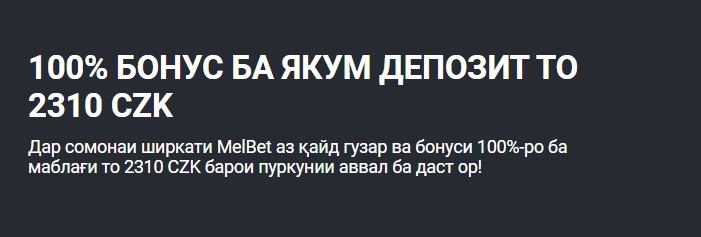 100% БОНУС БА ЯКУМ ДЕПОЗИТ ТО 2310 CZK

Дар сомонаи ширкати MelBet аз қайд гузар ва бонуси 100%-ро ба маблағи то 2310 CZK барои пуркунии аввал ба даст ор!